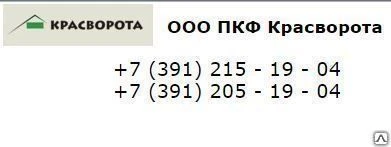 КРАСВОРОТА

ООО ПКФ Красворота

+7 (391) 215 - 19 - 04
+7 (391) 205 - 19 - 04